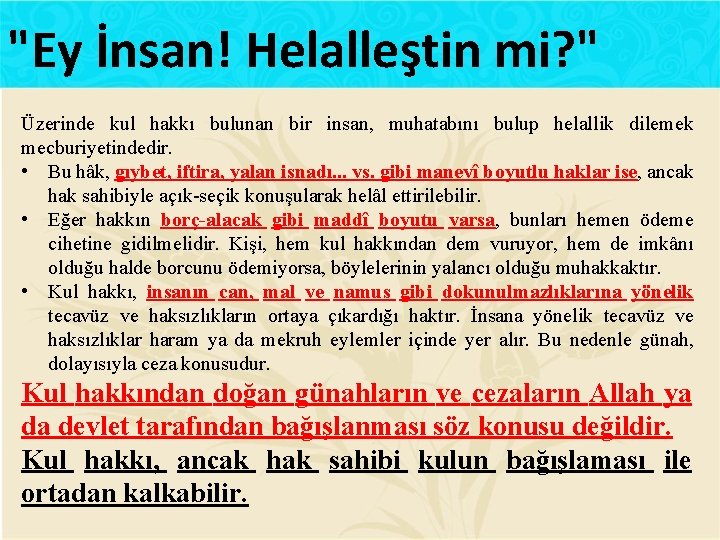 "Ey İnsan! Helalleştin mi?"

Üzerinde kul hakkı bulunan bir insan, muhatabını bulup helallik dilemek mecburiyetindedir.

• Bu hâk, gıybet, iftira, yalan isnadı... vs. gibi manevî boyutlu haklar ise, ancak hak sahibiyle açık-seçik konuşularak helâl ettirilebilir.
• Eğer hakkın borç-alacak gibi maddî boyutu varsa, bunları hemen ödeme cihetine gidilmelidir. Kişi, hem kul hakkından dem vuruyor, hem de imkânı olduğu halde borcunu ödemiyorsa, böylelerinin yalancı olduğu muhakkaktır.
• Kul hakkı, insanın can, mal ve namus gibi dokunulmazlıklarına yönelik tecavüz ve haksızlıkların ortaya çıkardığı haktır. İnsana yönelik tecavüz ve haksızlıklar haram ya da mekruh eylemler içinde yer alır. Bu nedenle günah, dolayısıyla ceza konusudur.

Kul hakkından doğan günahların ve cezaların Allah ya da devlet tarafından bağışlanması söz konusu değildir.

Kul hakkı, ancak hak sahibi kulun bağışlaması ile ortadan kalkabilir.